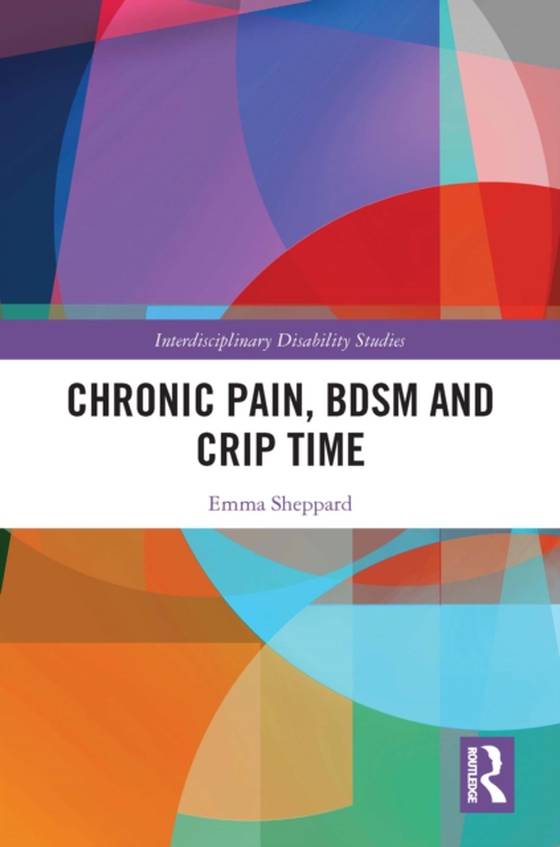 Interdisciplinary Disability Studies

CHRONIC PAIN, BDSM AND CRIP TIME

Emma Sheppard

ROUTLEDGE